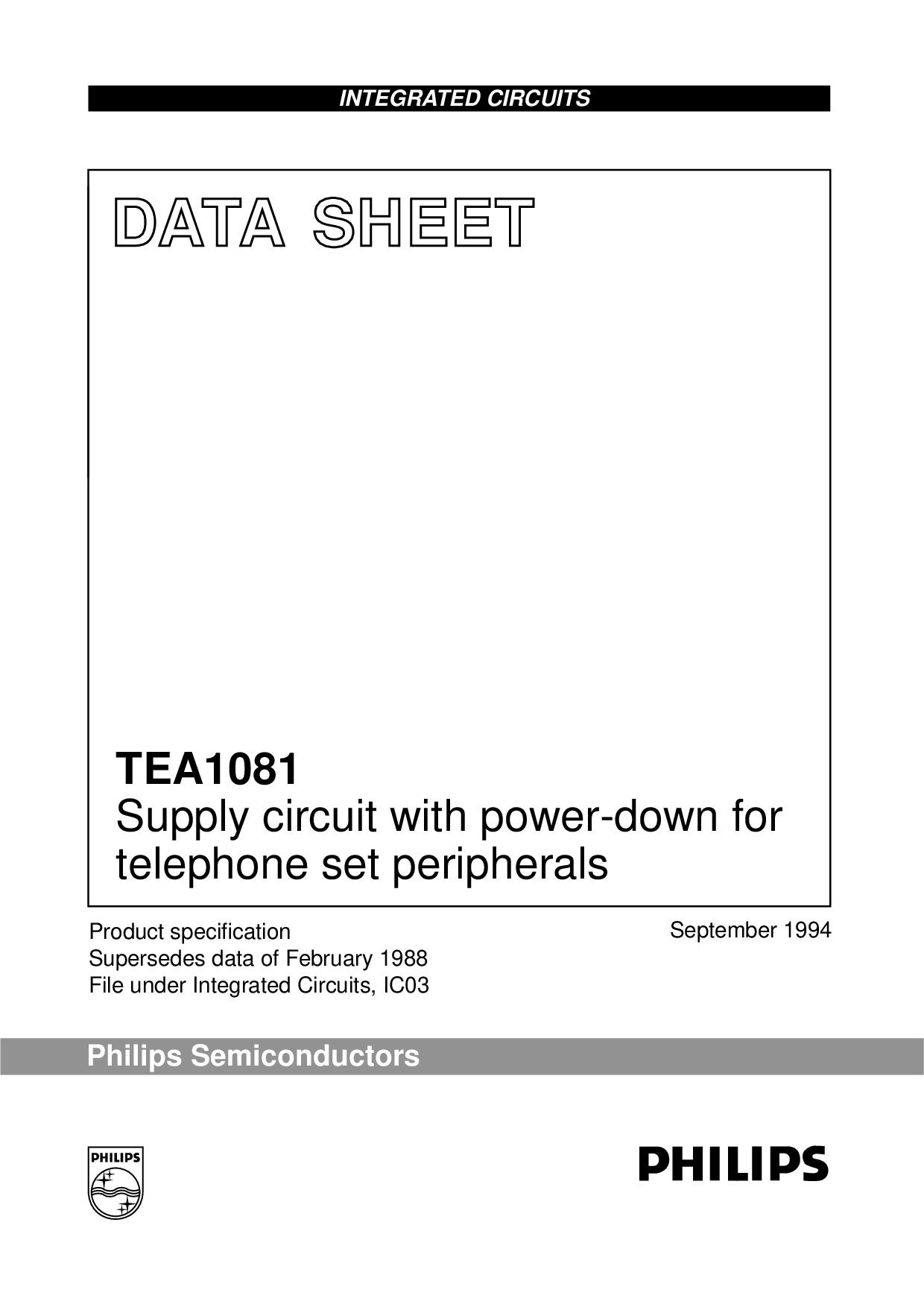 INTEGRATED CIRCUITS

DATA SHEET

TEA1081
Supply circuit with power-down for telephone set peripherals

Product specification
Supersedes data of February 1988
File under Integrated Circuits, IC03

September 1994

Philips Semiconductors

PHILIPS

PHILIPS